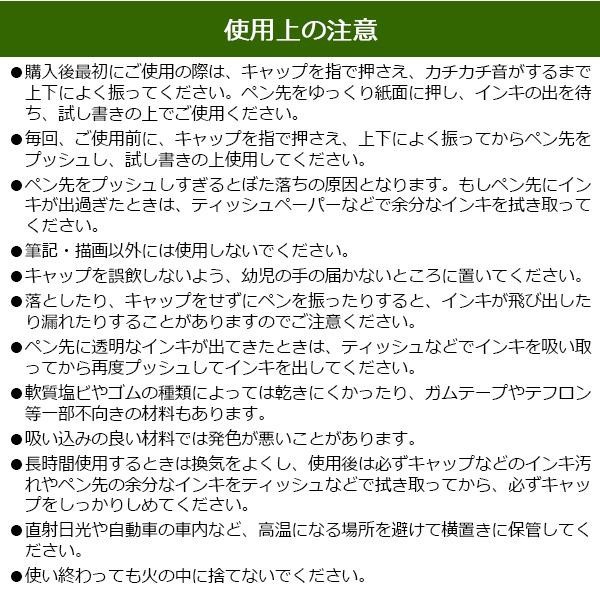 使用上の注意

●購入後最初にご使用の際は、キャップを指で押さえ、カチカチ音がするまで上下によく振ってください。ペン先をゆっくり紙面に押し、インキの出を待ち、試し書きの上でご使用ください。

●毎回、ご使用前に、キャップを指で押さえ、上下によく振ってからペン先をプッシュし、試し書きの上使用してください。

●ペン先をプッシュしすぎるとぼた落ちの原因となります。もしペン先にインキが出過ぎたときは、ティッシュペーパーなどで余分なインキを拭き取ってください。

●筆記・描画以外には使用しないでください。

●キャップを誤飲しないよう、幼児の手の届かないところに置いてください。

●落としたり、キャップをせずにペンを振ったりすると、インキが飛び出したり漏れたりすることがありますのでご注意ください。

●ペン先に透明なインキが出てきたときは、ティッシュなどでインキを吸い取ってから再度プッシュしてインキを出してください。

●軟質塩ビやゴムの種類によっては乾きにくかったり、ガムテープやテフロン等一部不向きの材料もあります。

●吸い込みの良い材料では発色が悪いことがあります。

●長時間使用するときは換気をよくし、使用後は必ずキャップなどのインキ汚れやペン先の余分なインキをティッシュなどで拭き取ってから、必ずキャップをしっかりしめてください。

●直射日光や自動車の車内など、高温になる場所を避けて横置きに保管してください。

●使い終わっても火の中に捨てないでください。